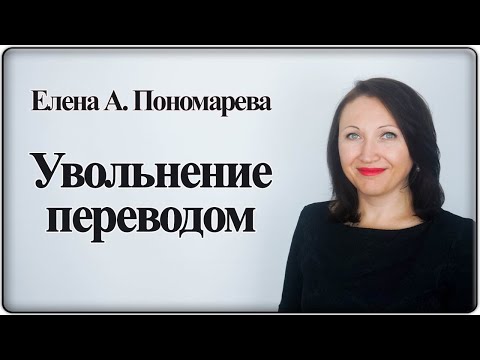 Елена А. Пономарева

Увольнение переводом